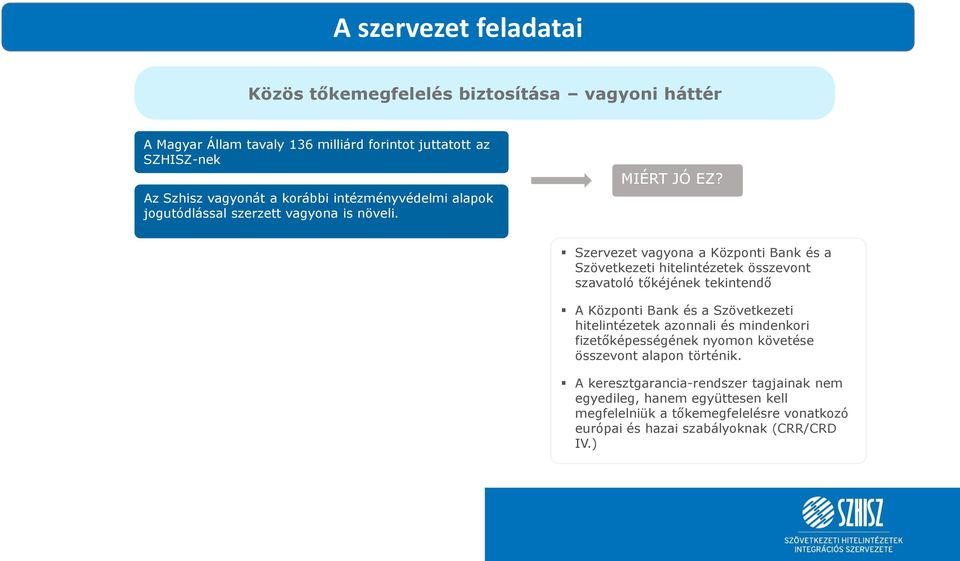 A szervezet feladatai

Közös tőkemegfelelés biztosítása – vagyoni háttér

A Magyar Állam tavaly 136 milliárd forintot juttatott az SZHISZ-nek

Az Szhisz vagyonát a korábbi intézményvédelmi alapok jogutódlással szerzett vagyona is növeli.

MIÉRT JÓ EZ?

▪ Szervezet vagyona a Központi Bank és a Szövetkezeti hitelintézetek összevont szavatoló tőkéjének tekintendő

▪ A Központi Bank és a Szövetkezeti hitelintézetek azonnali és mindenkori fizetőképességének nyomon követése összevont alapon történik.

▪ A keresztgarancia-rendszer tagjainak nem egyedileg, hanem együttesen kell megfelelniük a tőkemegfelelésre vonatkozó európai és hazai szabályoknak (CRR/CRD IV.)

SZHISZ
SZÖVETKEZETI HITELINTÉZETEK INTEGRÁCIÓS SZERVEZETE